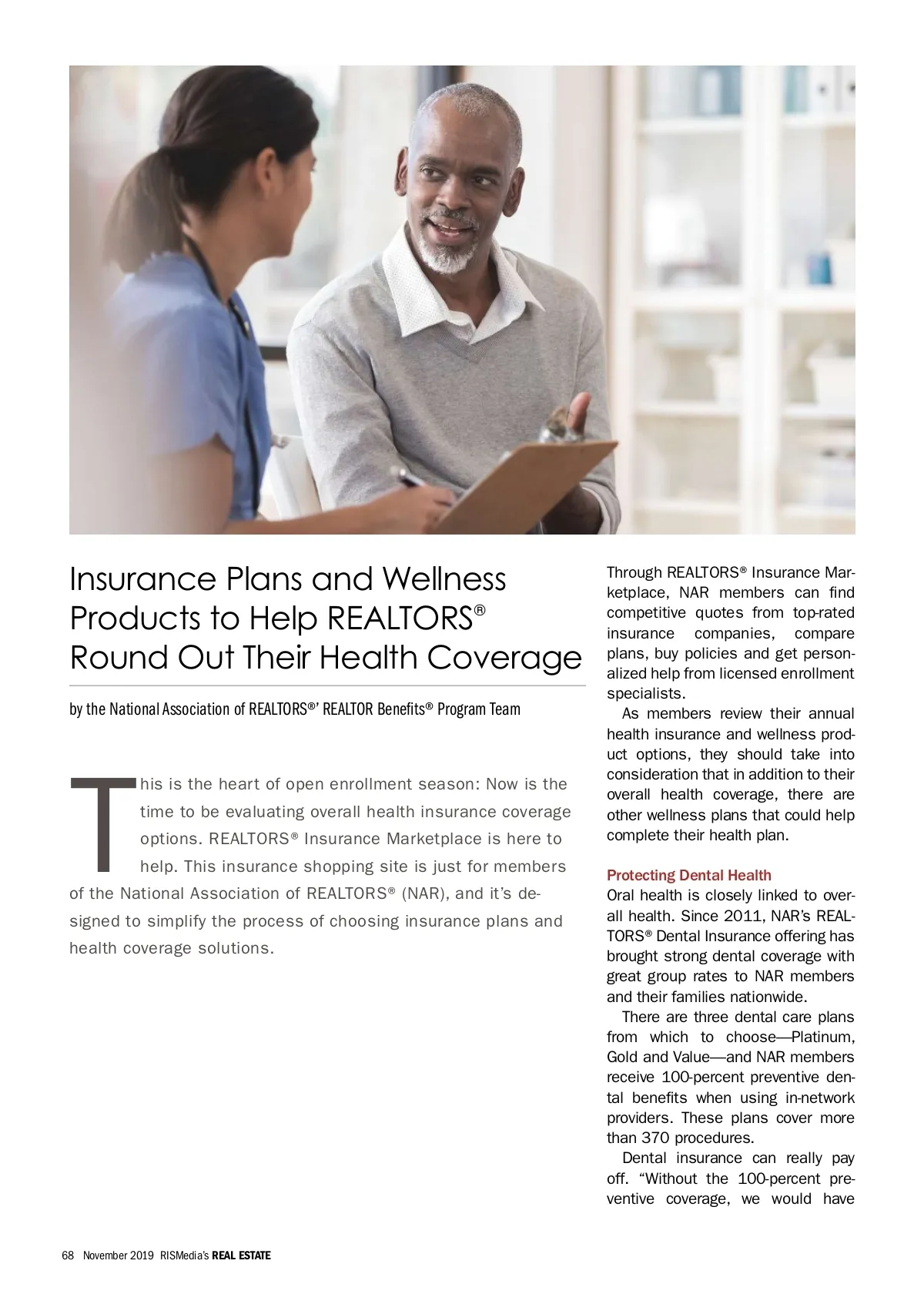 Insurance Plans and Wellness Products to Help REALTORS® Round Out Their Health Coverage

by the National Association of REALTORS®' REALTOR Benefits® Program Team

This is the heart of open enrollment season: Now is the time to be evaluating overall health insurance coverage options. REALTORS® Insurance Marketplace is here to help. This insurance shopping site is just for members of the National Association of REALTORS® (NAR), and it's designed to simplify the process of choosing insurance plans and health coverage solutions.

Through REALTORS® Insurance Marketplace, NAR members can find competitive quotes from top-rated insurance companies, compare plans, buy policies and get personalized help from licensed enrollment specialists.

As members review their annual health insurance and wellness product options, they should take into consideration that in addition to their overall health coverage, there are other wellness plans that could help complete their health plan.

Protecting Dental Health
Oral health is closely linked to overall health. Since 2011, NAR's REALTORS® Dental Insurance offering has brought strong dental coverage with great group rates to NAR members and their families nationwide.

There are three dental care plans from which to choose—Platinum, Gold and Value—and NAR members receive 100-percent preventive dental benefits when using in-network providers. These plans cover more than 370 procedures.

Dental insurance can really pay off. "Without the 100-percent preventive coverage, we would have

68 November 2019 RISMedia's REAL ESTATE